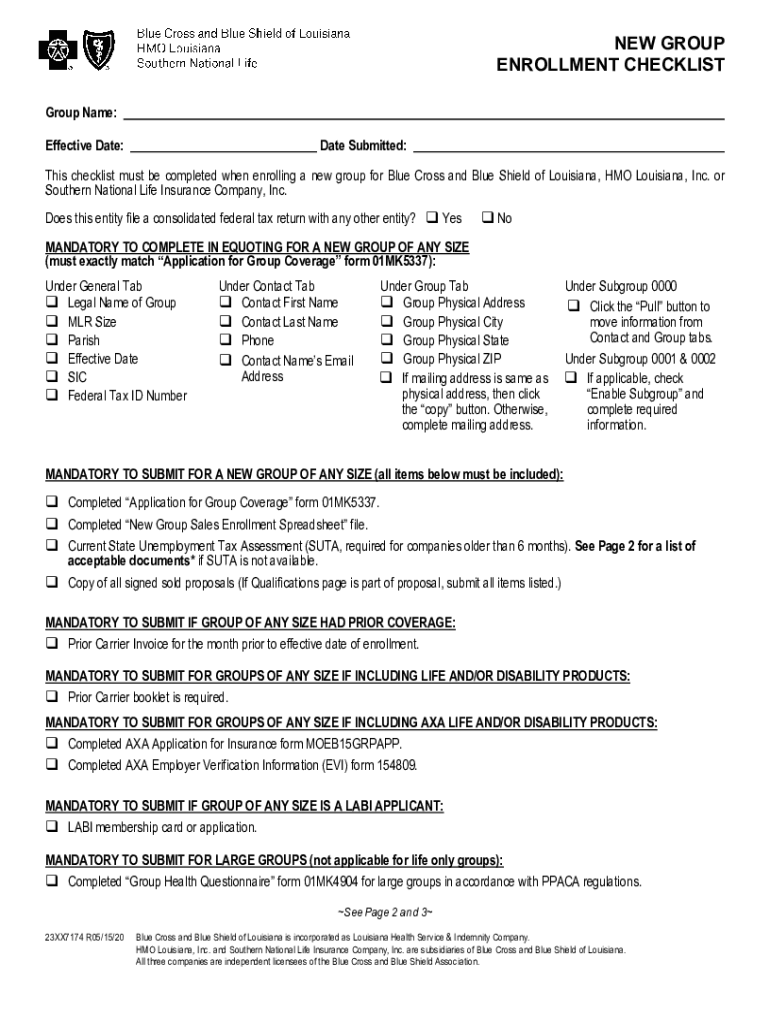 Blue Cross and Blue Shield of Louisiana
HMO Louisiana
Southern National Life

NEW GROUP
ENROLLMENT CHECKLIST

Group Name: ___

Effective Date: ___ Date Submitted: ___

This checklist must be completed when enrolling a new group for Blue Cross and Blue Shield of Louisiana, HMO Louisiana, Inc. or Southern National Life Insurance Company, Inc.

Does this entity file a consolidated federal tax return with any other entity? ❑ Yes ❑ No

MANDATORY TO COMPLETE IN EQUOTING FOR A NEW GROUP OF ANY SIZE
(must exactly match "Application for Group Coverage" form 01MK5337):

Under General Tab
❑ Legal Name of Group
❑ MLR Size
❑ Parish
❑ Effective Date
❑ SIC
❑ Federal Tax ID Number

Under Contact Tab
❑ Contact First Name
❑ Contact Last Name
❑ Phone
❑ Contact Name's Email Address

Under Group Tab
❑ Group Physical Address
❑ Group Physical City
❑ Group Physical State
❑ Group Physical ZIP
❑ If mailing address is same as physical address, then click the "copy" button. Otherwise, complete mailing address.

Under Subgroup 0000
❑ Click the "Pull" button to move information from Contact and Group tabs.
Under Subgroup 0001 & 0002
❑ If applicable, check "Enable Subgroup" and complete required information.

MANDATORY TO SUBMIT FOR A NEW GROUP OF ANY SIZE (all items below must be included):

❑ Completed "Application for Group Coverage" form 01MK5337.
❑ Completed "New Group Sales Enrollment Spreadsheet" file.
❑ Current State Unemployment Tax Assessment (SUTA, required for companies older than 6 months). See Page 2 for a list of acceptable documents* if SUTA is not available.
❑ Copy of all signed sold proposals (If Qualifications page is part of proposal, submit all items listed.)

MANDATORY TO SUBMIT IF GROUP OF ANY SIZE HAD PRIOR COVERAGE:
❑ Prior Carrier Invoice for the month prior to effective date of enrollment.

MANDATORY TO SUBMIT FOR GROUPS OF ANY SIZE IF INCLUDING LIFE AND/OR DISABILITY PRODUCTS:
❑ Prior Carrier booklet is required.

MANDATORY TO SUBMIT FOR GROUPS OF ANY SIZE IF INCLUDING AXA LIFE AND/OR DISABILITY PRODUCTS:
❑ Completed AXA Application for Insurance form MOEB15GRPAPP.
❑ Completed AXA Employer Verification Information (EVI) form 154809.

MANDATORY TO SUBMIT IF GROUP OF ANY SIZE IS A LABI APPLICANT:
❑ LABI membership card or application.

MANDATORY TO SUBMIT FOR LARGE GROUPS (not applicable for life only groups):
❑ Completed "Group Health Questionnaire" form 01MK4904 for large groups in accordance with PPACA regulations.

~See Page 2 and 3~

23XX7174 R05/15/20 Blue Cross and Blue Shield of Louisiana is incorporated as Louisiana Health Service & Indemnity Company.
HMO Louisiana, Inc. and Southern National Life Insurance Company, Inc. are subsidiaries of Blue Cross and Blue Shield of Louisiana.
All three companies are independent licensees of the Blue Cross and Blue Shield Association.